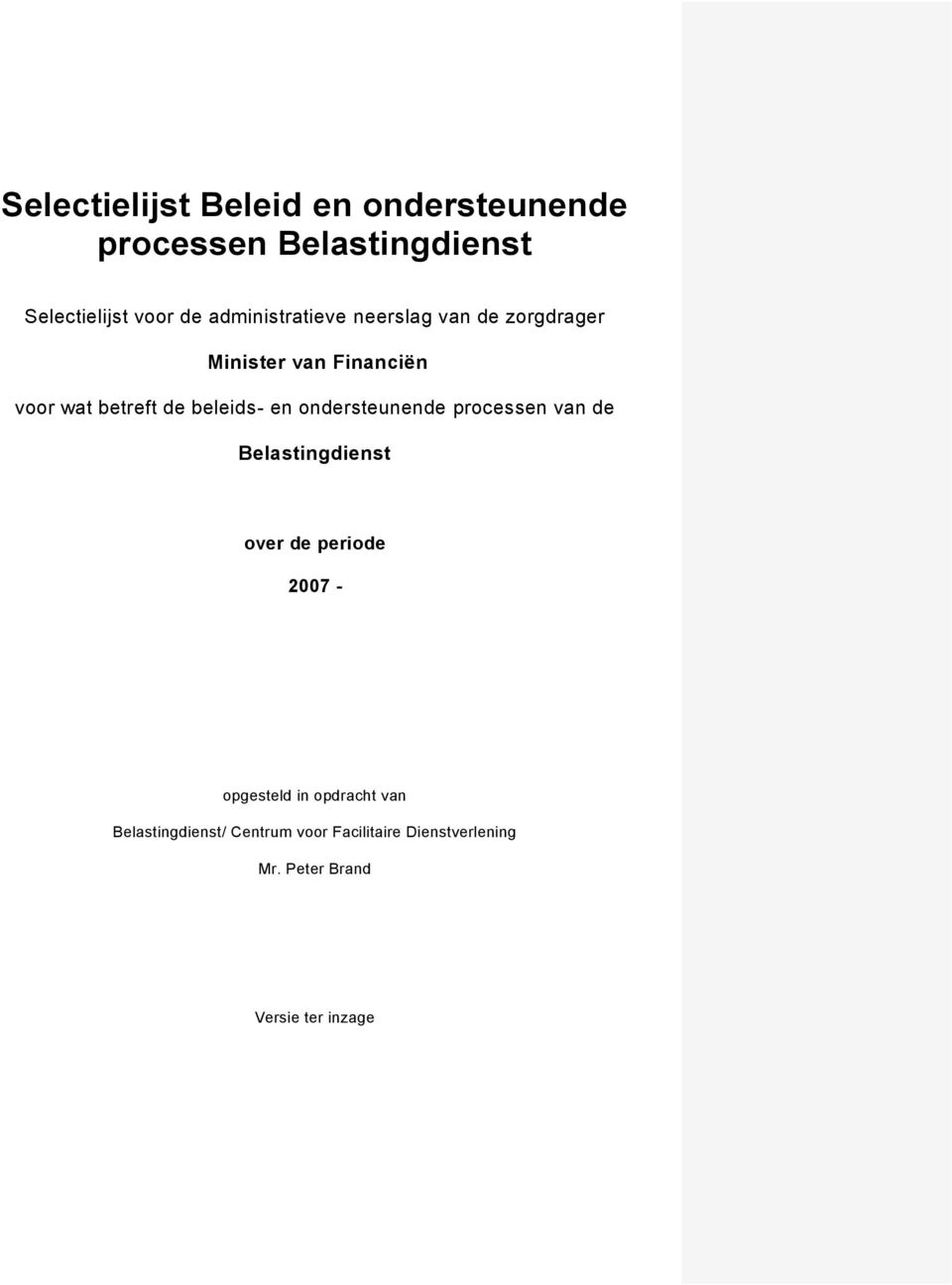 Selectielijst Beleid en ondersteunende processen Belastingdienst

Selectielijst voor de administratieve neerslag van de zorgdrager

Minister van Financiën

voor wat betreft de beleids- en ondersteunende processen van de

Belastingdienst

over de periode

2007 -

opgesteld in opdracht van

Belastingdienst/ Centrum voor Facilitaire Dienstverlening

Mr. Peter Brand

Versie ter inzage